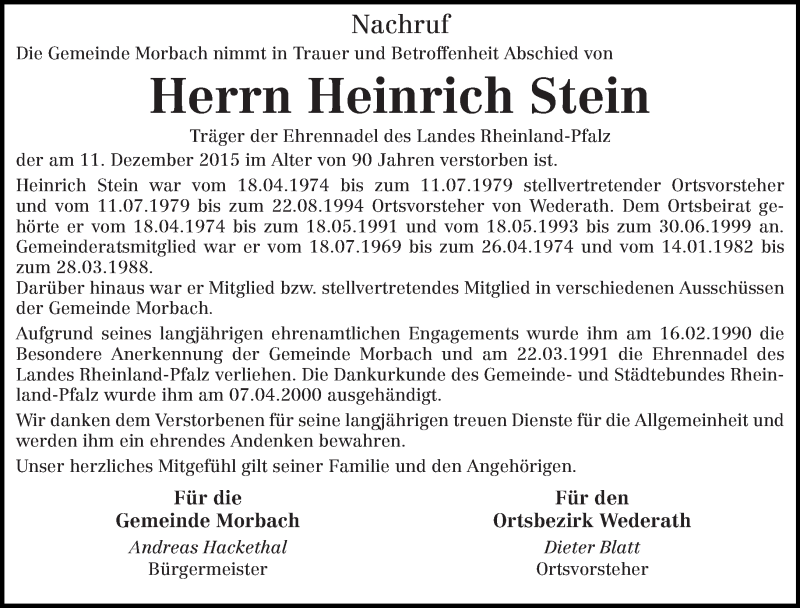 Nachruf

Die Gemeinde Morbach nimmt in Trauer und Betroffenheit Abschied von

Herrn Heinrich Stein

Träger der Ehrennadel des Landes Rheinland-Pfalz

der am 11. Dezember 2015 im Alter von 90 Jahren verstorben ist.

Heinrich Stein war vom 18.04.1974 bis zum 11.07.1979 stellvertretender Ortsvorsteher und vom 11.07.1979 bis zum 22.08.1994 Ortsvorsteher von Wederath. Dem Ortsbeirat gehörte er vom 18.04.1974 bis zum 18.05.1991 und vom 18.05.1993 bis zum 30.06.1999 an. Gemeinderatsmitglied war er vom 18.07.1969 bis zum 26.04.1974 und vom 14.01.1982 bis zum 28.03.1988.
Darüber hinaus war er Mitglied bzw. stellvertretendes Mitglied in verschiedenen Ausschüssen der Gemeinde Morbach.

Aufgrund seines langjährigen ehrenamtlichen Engagements wurde ihm am 16.02.1990 die Besondere Anerkennung der Gemeinde Morbach und am 22.03.1991 die Ehrennadel des Landes Rheinland-Pfalz verliehen. Die Dankurkunde des Gemeinde- und Städtebundes Rheinland-Pfalz wurde ihm am 07.04.2000 ausgehändigt.

Wir danken dem Verstorbenen für seine langjährigen treuen Dienste für die Allgemeinheit und werden ihm ein ehrendes Andenken bewahren.

Unser herzliches Mitgefühl gilt seiner Familie und den Angehörigen.

Für die
Gemeinde Morbach
Andreas Hackethal
Bürgermeister

Für den
Ortsbezirk Wederath
Dieter Blatt
Ortsvorsteher